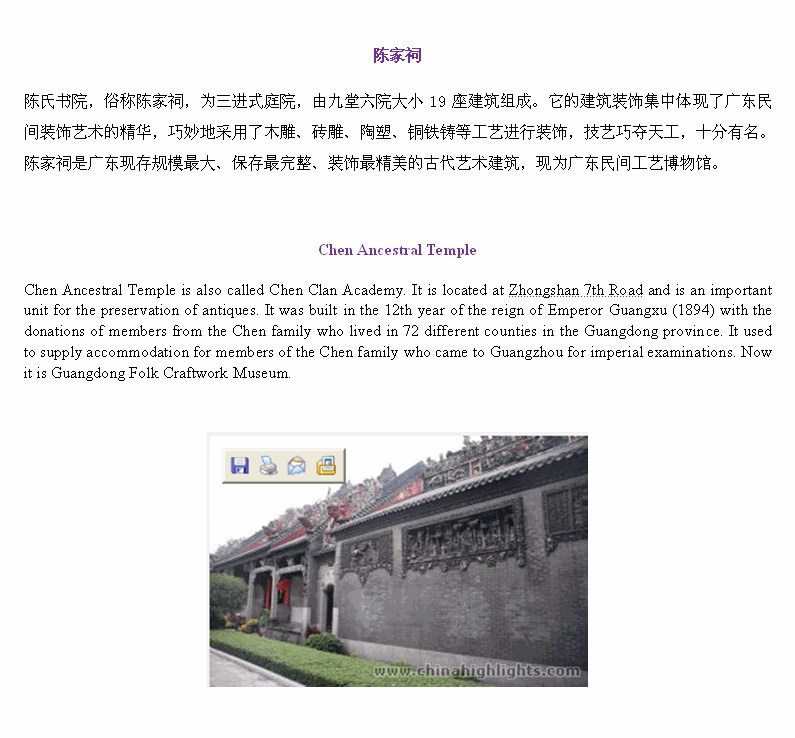 陈家祠

陈氏书院，俗称陈家祠，为三进式庭院，由九堂六院大小 19 座建筑组成。它的建筑装饰集中体现了广东民间装饰艺术的精华，巧妙地采用了木雕、砖雕、陶塑、铜铁铸等工艺进行装饰，技艺巧夺天工，十分有名。陈家祠是广东现存规模最大、保存最完整、装饰最精美的古代艺术建筑，现为广东民间工艺博物馆。

Chen Ancestral Temple

Chen Ancestral Temple is also called Chen Clan Academy. It is located at Zhongshan 7th Road and is an important unit for the preservation of antiques. It was built in the 12th year of the reign of Emperor Guangxu (1894) with the donations of members from the Chen family who lived in 72 different counties in the Guangdong province. It used to supply accommodation for members of the Chen family who came to Guangzhou for imperial examinations. Now it is Guangdong Folk Craftwork Museum.

www.chinahighlights.com